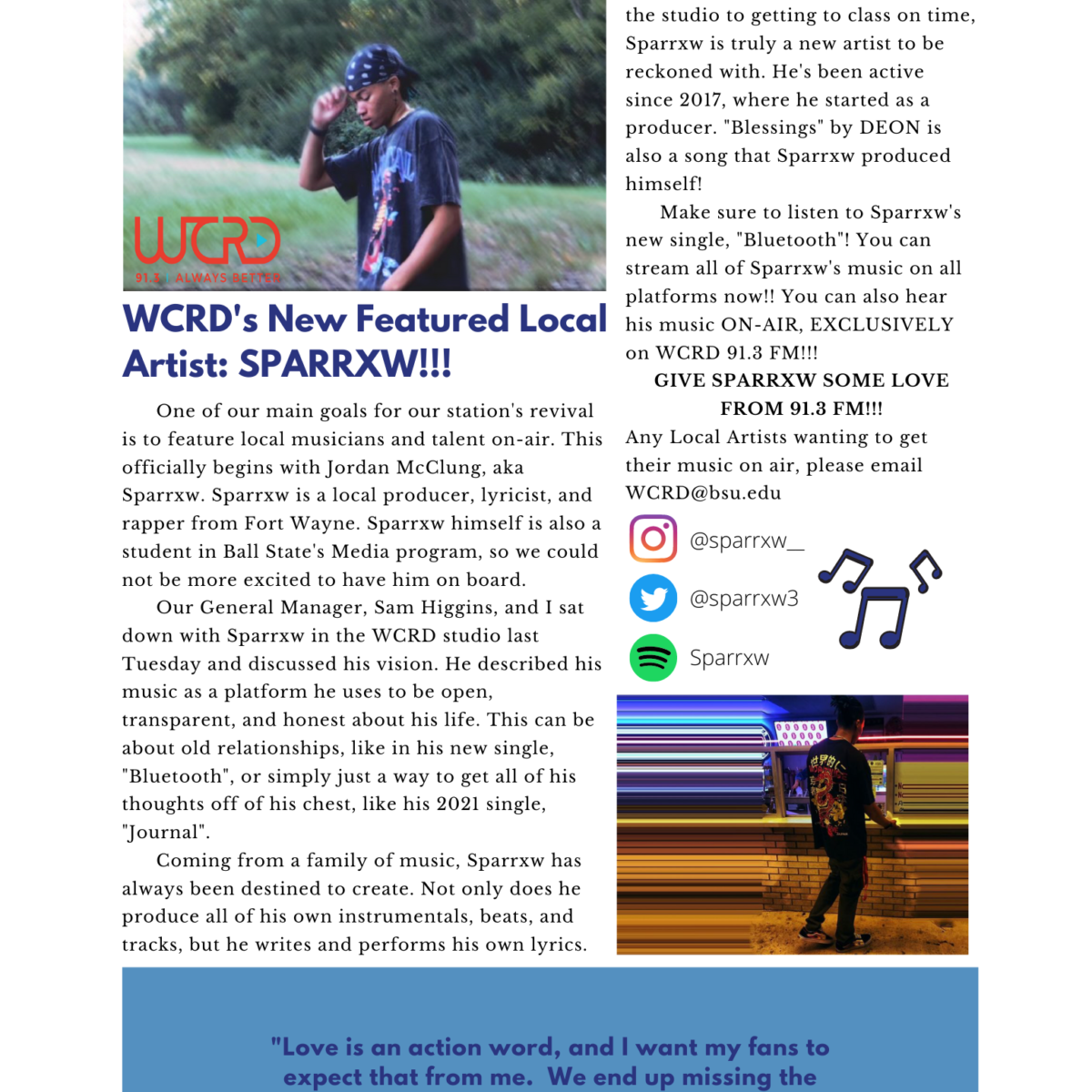 WCRD
91.3 ALWAYS BETTER

WCRD's New Featured Local Artist: SPARRXW!!!

One of our main goals for our station's revival is to feature local musicians and talent on-air. This officially begins with Jordan McClung, aka Sparrxw. Sparrxw is a local producer, lyricist, and rapper from Fort Wayne. Sparrxw himself is also a student in Ball State's Media program, so we could not be more excited to have him on board.

Our General Manager, Sam Higgins, and I sat down with Sparrxw in the WCRD studio last Tuesday and discussed his vision. He described his music as a platform he uses to be open, transparent, and honest about his life. This can be about old relationships, like in his new single, "Bluetooth", or simply just a way to get all of his thoughts off of his chest, like his 2021 single, "Journal".

Coming from a family of music, Sparrxw has always been destined to create. Not only does he produce all of his own instrumentals, beats, and tracks, but he writes and performs his own lyrics. the studio to getting to class on time, Sparrxw is truly a new artist to be reckoned with. He's been active since 2017, where he started as a producer. "Blessings" by DEON is also a song that Sparrxw produced himself!

Make sure to listen to Sparrxw's new single, "Bluetooth"! You can stream all of Sparrxw's music on all platforms now!! You can also hear his music ON-AIR, EXCLUSIVELY on WCRD 91.3 FM!!!

GIVE SPARRXW SOME LOVE FROM 91.3 FM!!!

Any Local Artists wanting to get their music on air, please email WCRD@bsu.edu

@sparrxw__

@sparrxw3

Sparrxw

"Love is an action word, and I want my fans to expect that from me. We end up missing the